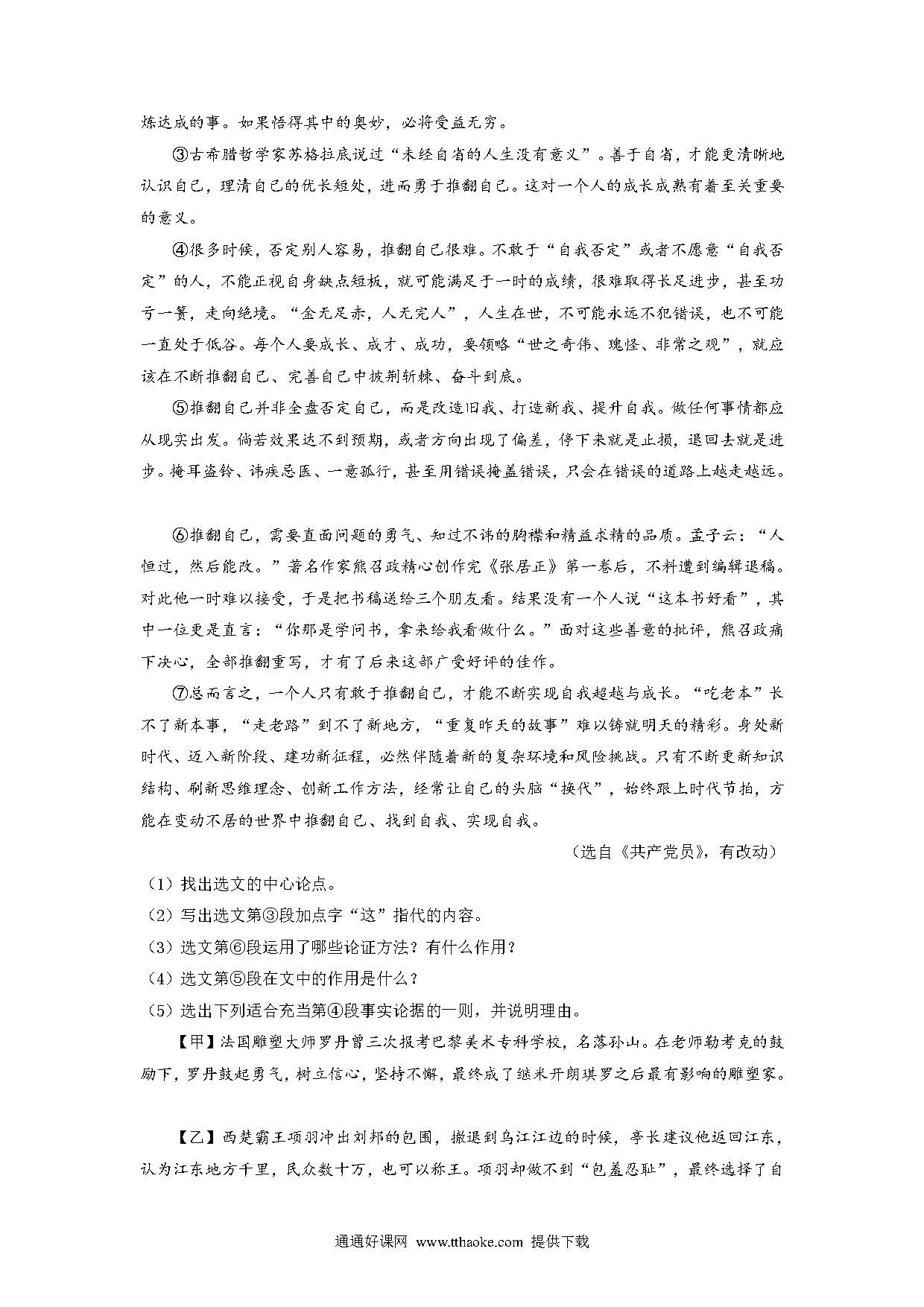 炼达成的事。如果悟得其中的奥妙，必将受益无穷。

③古希腊哲学家苏格拉底说过“未经自省的人生没有意义”。善于自省，才能更清晰地认识自己，理清自己的优长短处，进而勇于推翻自己。这对一个人的成长成熟有着至关重要的意义。

④很多时候，否定别人容易，推翻自己很难。不敢于“自我否定”或者不愿意“自我否定”的人，不能正视自身缺点短板，就可能满足于一时的成绩，很难取得长足进步，甚至功亏一篑，走向绝境。“金无足赤，人无完人”，人生在世，不可能永远不犯错误，也不可能一直处于低谷。每个人要成长、成才、成功，要领略“世之奇伟、瑰怪、非常之观”，就应该在不断推翻自己、完善自己中披荆斩棘、奋斗到底。

⑤推翻自己并非全盘否定自己，而是改造旧我、打造新我、提升自我。做任何事情都应从现实出发。倘若效果达不到预期，或者方向出现了偏差，停下来就是止损，退回去就是进步。掩耳盗铃、讳疾忌医、一意孤行，甚至用错误掩盖错误，只会在错误的道路上越走越远。

⑥推翻自己，需要直面问题的勇气、知过不讳的胸襟和精益求精的品质。孟子云：“人恒过，然后能改。”著名作家熊召政精心创作完《张居正》第一卷后，不料遭到编辑退稿。对此他一时难以接受，于是把书稿送给三个朋友看。结果没有一个人说“这本书好看”，其中一位更是直言：“你那是学问书，拿来给我看做什么。”面对这些善意的批评，熊召政痛下决心，全部推翻重写，才有了后来这部广受好评的佳作。

⑦总而言之，一个人只有敢于推翻自己，才能不断实现自我超越与成长。“吃老本”长不了新本事，“走老路”到不了新地方，“重复昨天的故事”难以铸就明天的精彩。身处新时代、迈入新阶段、建功新征程，必然伴随着新的复杂环境和风险挑战。只有不断更新知识结构、刷新思维理念、创新工作方法，经常让自己的头脑“换代”，始终跟上时代节拍，方能在变动不居的世界中推翻自己、找到自我、实现自我。

（选自《共产党员》，有改动）

（1）找出选文的中心论点。
（2）写出选文第③段加点字“这”指代的内容。
（3）选文第⑥段运用了哪些论证方法？有什么作用？
（4）选文第⑤段在文中的作用是什么？
（5）选出下列适合充当第④段事实论据的一则，并说明理由。

【甲】法国雕塑大师罗丹曾三次报考巴黎美术专科学校，名落孙山。在老师勒考克的鼓励下，罗丹鼓起勇气，树立信心，坚持不懈，最终成了继米开朗琪罗之后最有影响的雕塑家。

【乙】西楚霸王项羽冲出刘邦的包围，撤退到乌江江边的时候，亭长建议他返回江东，认为江东地方千里，民众数十万，也可以称王。项羽却做不到“包羞忍耻”，最终选择了自

通通好课网 www.tthaoke.com 提供下载